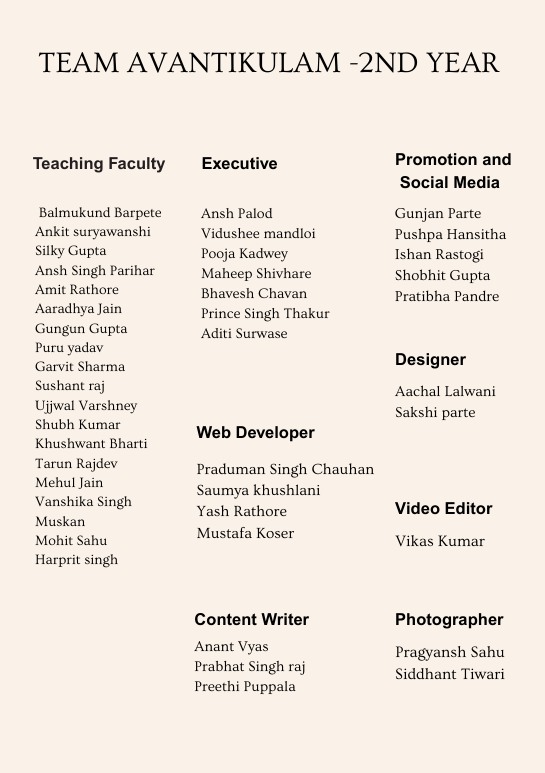 TEAM AVANTIKULAM -2ND YEAR

Teaching Faculty

Balmukund Barpete
Ankit suryawanshi
Silky Gupta
Ansh Singh Parihar
Amit Rathore
Aaradhya Jain
Gungun Gupta
Puru yadav
Garvit Sharma
Sushant raj
Ujjwal Varshney
Shubh Kumar
Khushwant Bharti
Tarun Rajdev
Mehul Jain
Vanshika Singh
Muskan
Mohit Sahu
Harprit singh

Executive

Ansh Palod
Vidushee mandloi
Pooja Kadwey
Maheep Shivhare
Bhavesh Chavan
Prince Singh Thakur
Aditi Surwase

Web Developer

Praduman Singh Chauhan
Saumya khushlani
Yash Rathore
Mustafa Koser

Content Writer

Anant Vyas
Prabhat Singh raj
Preethi Puppala

Promotion and Social Media

Gunjan Parte
Pushpa Hansitha
Ishan Rastogi
Shobhit Gupta
Pratibha Pandre

Designer

Aachal Lalwani
Sakshi parte

Video Editor

Vikas Kumar

Photographer

Pragyansh Sahu
Siddhant Tiwari